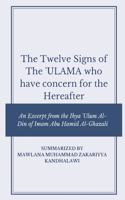 The Twelve Signs of The 'ULAMA who have concern for the Hereafter

An Excerpt from the Ihya 'Ulum Al-Din of Imam Abu Hamid Al-Ghazali

SUMMARIZED BY
MAWLANA MUHAMMAD ZAKARIYYA KANDHALAWI